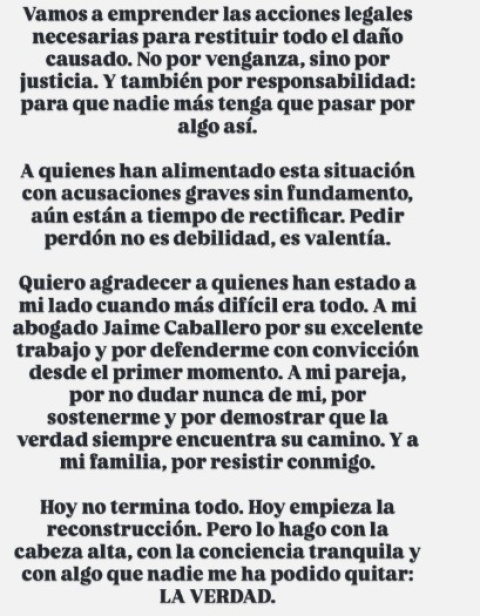 Vamos a emprender las acciones legales necesarias para restituir todo el daño causado. No por venganza, sino por justicia. Y también por responsabilidad: para que nadie más tenga que pasar por algo así.

A quienes han alimentado esta situación con acusaciones graves sin fundamento, aún están a tiempo de rectificar. Pedir perdón no es debilidad, es valentía.

Quiero agradecer a quienes han estado a mi lado cuando más difícil era todo. A mi abogado Jaime Caballero por su excelente trabajo y por defenderme con convicción desde el primer momento. A mi pareja, por no dudar nunca de mi, por sostenerme y por demostrar que la verdad siempre encuentra su camino. Y a mi familia, por resistir conmigo.

Hoy no termina todo. Hoy empieza la reconstrucción. Pero lo hago con la cabeza alta, con la conciencia tranquila y con algo que nadie me ha podido quitar: LA VERDAD.